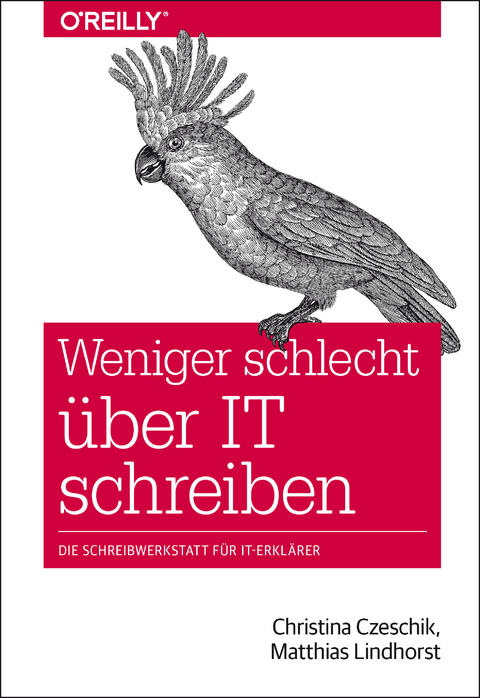 O'REILLY®

Weniger schlecht über IT schreiben

DIE SCHREIBWERKSTATT FÜR IT-ERKLÄRER

Christina Czeschik, Matthias Lindhorst